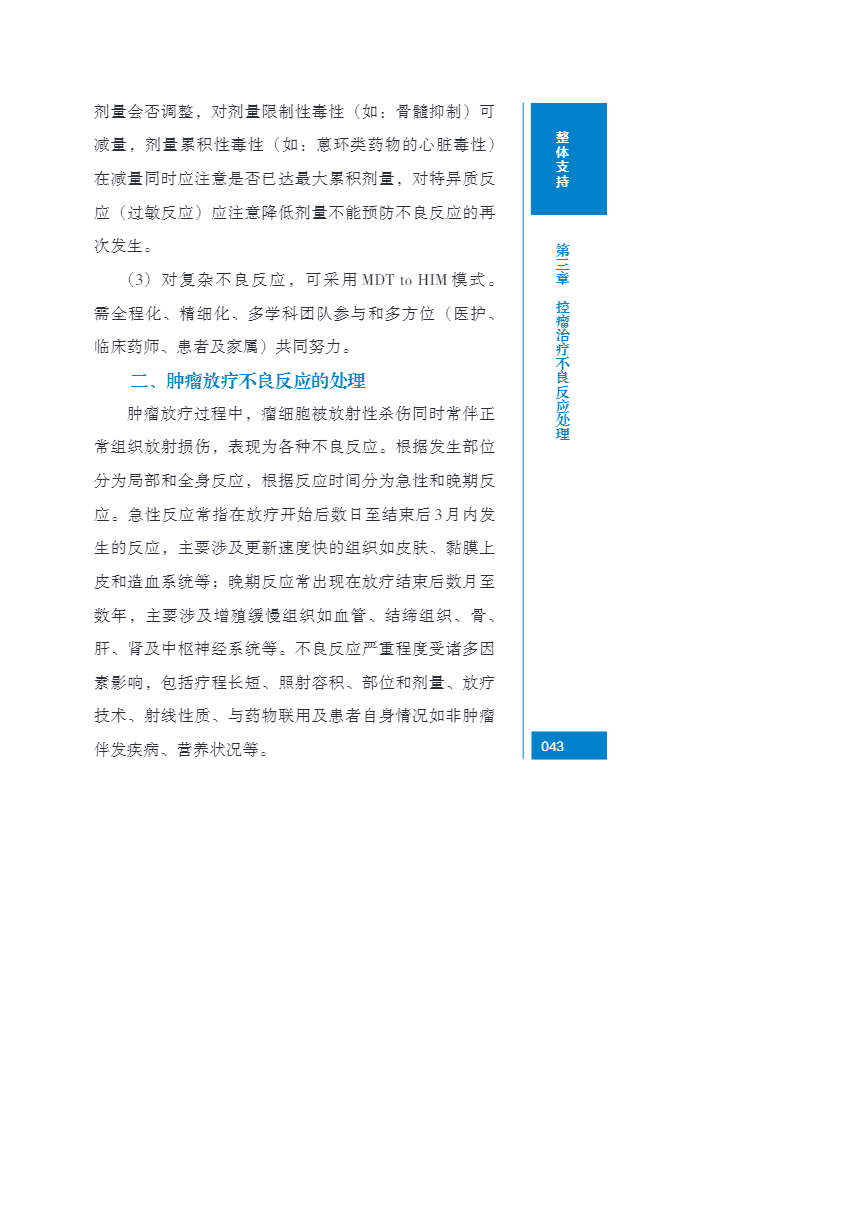 剂量会否调整，对剂量限制性毒性（如：骨髓抑制）可减量，剂量累积性毒性（如：蒽环类药物的心脏毒性）在减量同时应注意是否已达最大累积剂量，对特异质反应（过敏反应）应注意降低剂量不能预防不良反应的再次发生。

（3）对复杂不良反应，可采用MDT to HIM模式。需全程化、精细化、多学科团队参与和多方位（医护、临床药师、患者及家属）共同努力。

二、肿瘤放疗不良反应的处理

肿瘤放疗过程中，瘤细胞被放射性杀伤同时常伴正常组织放射损伤，表现为各种不良反应。根据发生部位分为局部和全身反应，根据反应时间分为急性和晚期反应。急性反应常指在放疗开始后数日至结束后3月内发生的反应，主要涉及更新速度快的组织如皮肤、黏膜上皮和造血系统等；晚期反应常出现在放疗结束后数月至数年，主要涉及增殖缓慢组织如血管、结缔组织、骨、肝、肾及中枢神经系统等。不良反应严重程度受诸多因素影响，包括疗程长短、照射容积、部位和剂量、放疗技术、射线性质、与药物联用及患者自身情况如非肿瘤伴发疾病、营养状况等。

整体支持

第三章 控瘤治疗不良反应处理

043